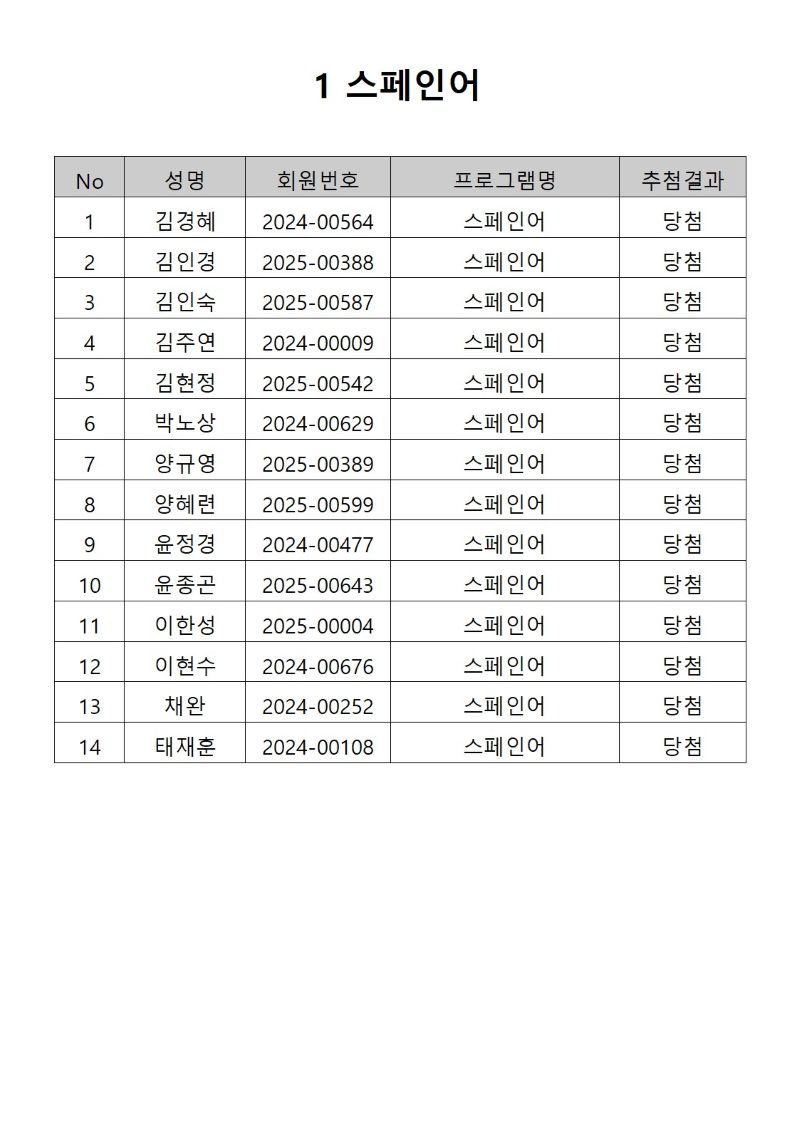 1 스페인어

| No | 성명 | 회원번호 | 프로그램명 | 추첨결과 |
|---|---|---|---|---|
| 1 | 김경혜 | 2024-00564 | 스페인어 | 당첨 |
| 2 | 김인경 | 2025-00388 | 스페인어 | 당첨 |
| 3 | 김인숙 | 2025-00587 | 스페인어 | 당첨 |
| 4 | 김주연 | 2024-00009 | 스페인어 | 당첨 |
| 5 | 김현정 | 2025-00542 | 스페인어 | 당첨 |
| 6 | 박노상 | 2024-00629 | 스페인어 | 당첨 |
| 7 | 양규영 | 2025-00389 | 스페인어 | 당첨 |
| 8 | 양혜련 | 2025-00599 | 스페인어 | 당첨 |
| 9 | 윤정경 | 2024-00477 | 스페인어 | 당첨 |
| 10 | 윤종곤 | 2025-00643 | 스페인어 | 당첨 |
| 11 | 이한성 | 2025-00004 | 스페인어 | 당첨 |
| 12 | 이현수 | 2024-00676 | 스페인어 | 당첨 |
| 13 | 채완 | 2024-00252 | 스페인어 | 당첨 |
| 14 | 태재훈 | 2024-00108 | 스페인어 | 당첨 |